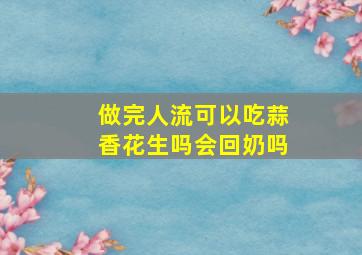 做完人流可以吃蒜香花生吗会回奶吗